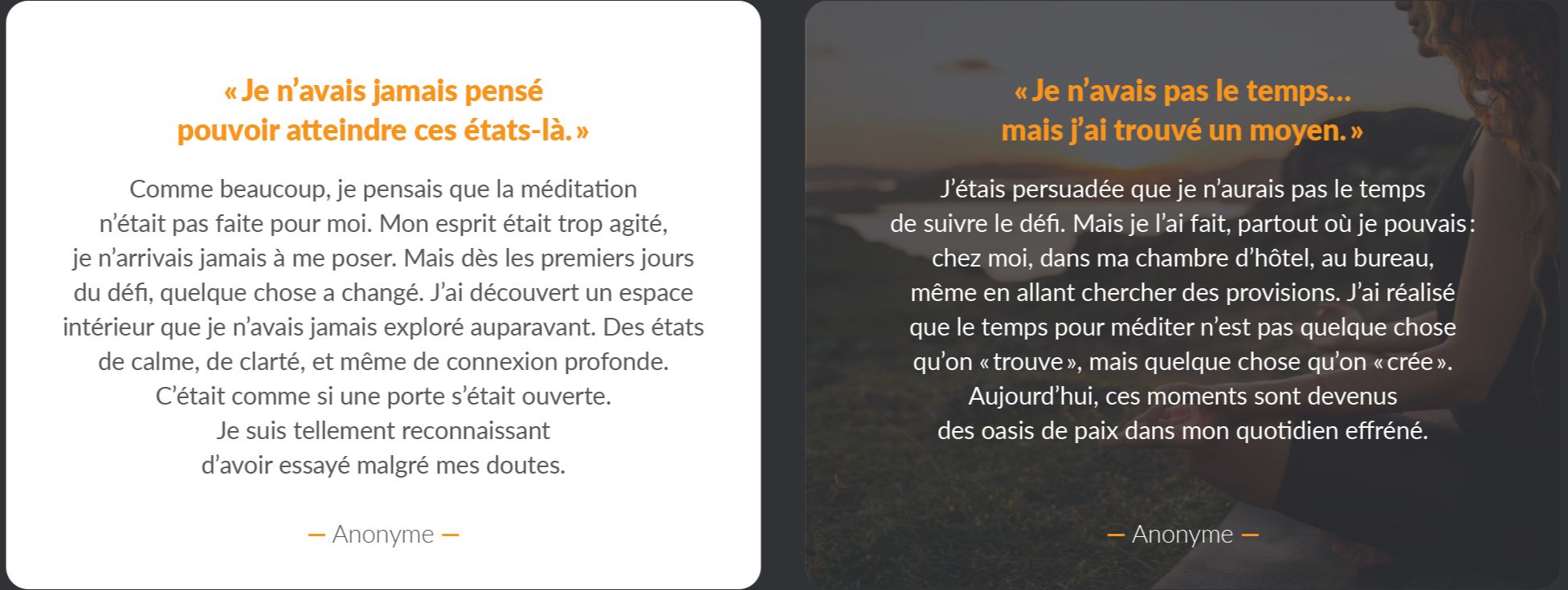 « Je n’avais jamais pensé pouvoir atteindre ces états-là. »

Comme beaucoup, je pensais que la méditation n’était pas faite pour moi. Mon esprit était trop agité, je n’arrivais jamais à me poser. Mais dès les premiers jours du défi, quelque chose a changé. J’ai découvert un espace intérieur que je n’avais jamais exploré auparavant. Des états de calme, de clarté, et même de connexion profonde. C’était comme si une porte s’était ouverte. Je suis tellement reconnaissant d’avoir essayé malgré mes doutes.

— Anonyme —

« Je n’avais pas le temps… mais j’ai trouvé un moyen. »

J’étais persuadée que je n’aurais pas le temps de suivre le défi. Mais je l’ai fait, partout où je pouvais : chez moi, dans ma chambre d’hôtel, au bureau, même en allant chercher des provisions. J’ai réalisé que le temps pour méditer n’est pas quelque chose qu’on « trouve », mais quelque chose qu’on « crée ». Aujourd’hui, ces moments sont devenus des oasis de paix dans mon quotidien effréné.

— Anonyme —